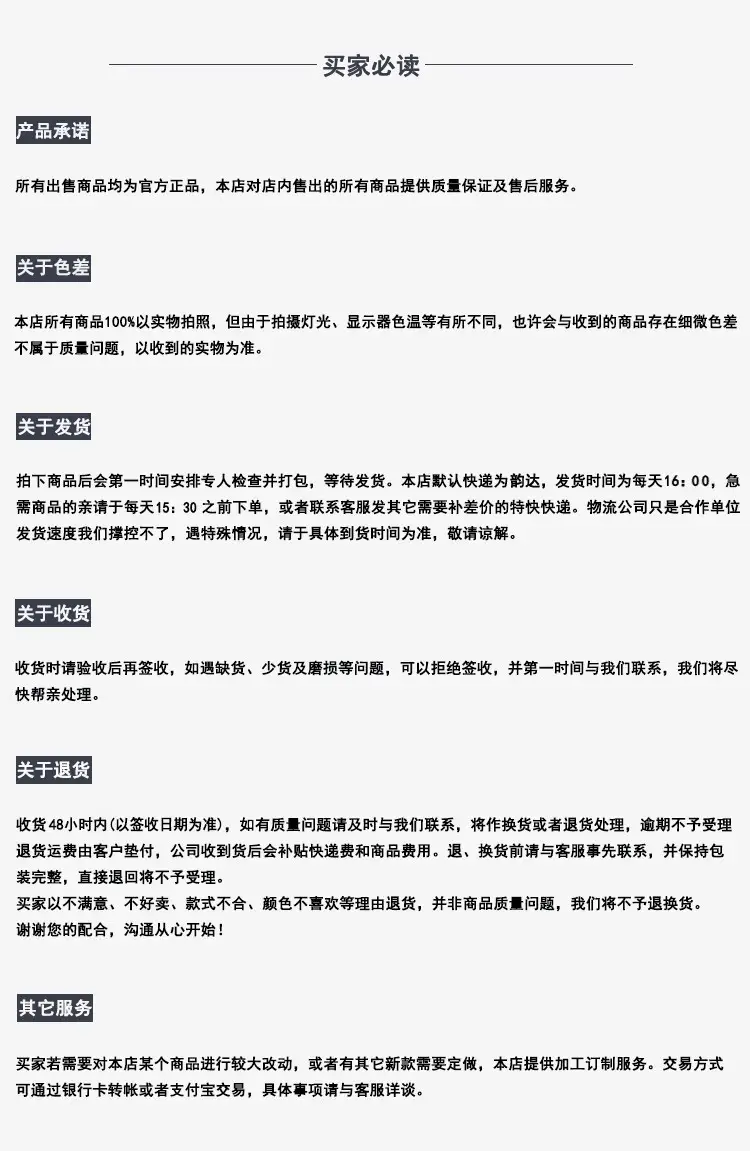 买家必读

产品承诺

所有出售商品均为官方正品，本店对店内售出的所有商品提供质量保证及售后服务。

关于色差

本店所有商品100%以实物拍照，但由于拍摄灯光、显示器色温等有所不同，也许会与收到的商品存在细微色差不属于质量问题，以收到的实物为准。

关于发货

拍下商品后会第一时间安排专人检查并打包，等待发货。本店默认快递为韵达，发货时间为每天16：00，急需商品的亲请于每天15：30之前下单，或者联系客服发其它需要补差价的特快快递。物流公司只是合作单位发货速度我们撑控不了，遇特殊情况，请于具体到货时间为准，敬请谅解。

关于收货

收货时请验收后再签收，如遇缺货、少货及磨损等问题，可以拒绝签收，并第一时间与我们联系，我们将尽快帮亲处理。

关于退货

收货48小时内(以签收日期为准)，如有质量问题请及时与我们联系，将作换货或者退货处理，逾期不予受理退货运费由客户垫付，公司收到货后会补贴快递费和商品费用。退、换货前请与客服事先联系，并保持包装完整，直接退回将不予受理。
买家以不满意、不好卖、款式不合、颜色不喜欢等理由退货，并非商品质量问题，我们将不予退换货。
谢谢您的配合，沟通从心开始！

其它服务

买家若需要对本店某个商品进行较大改动，或者有其它新款需要定做，本店提供加工订制服务。交易方式可通过银行卡转帐或者支付宝交易，具体事项请与客服详谈。